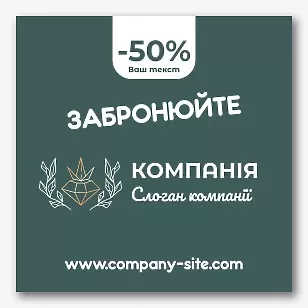 -50%
Ваш текст

ЗАБРОНЮЙТЕ

КОМПАНІЯ
Слоган компанії

www.company-site.com